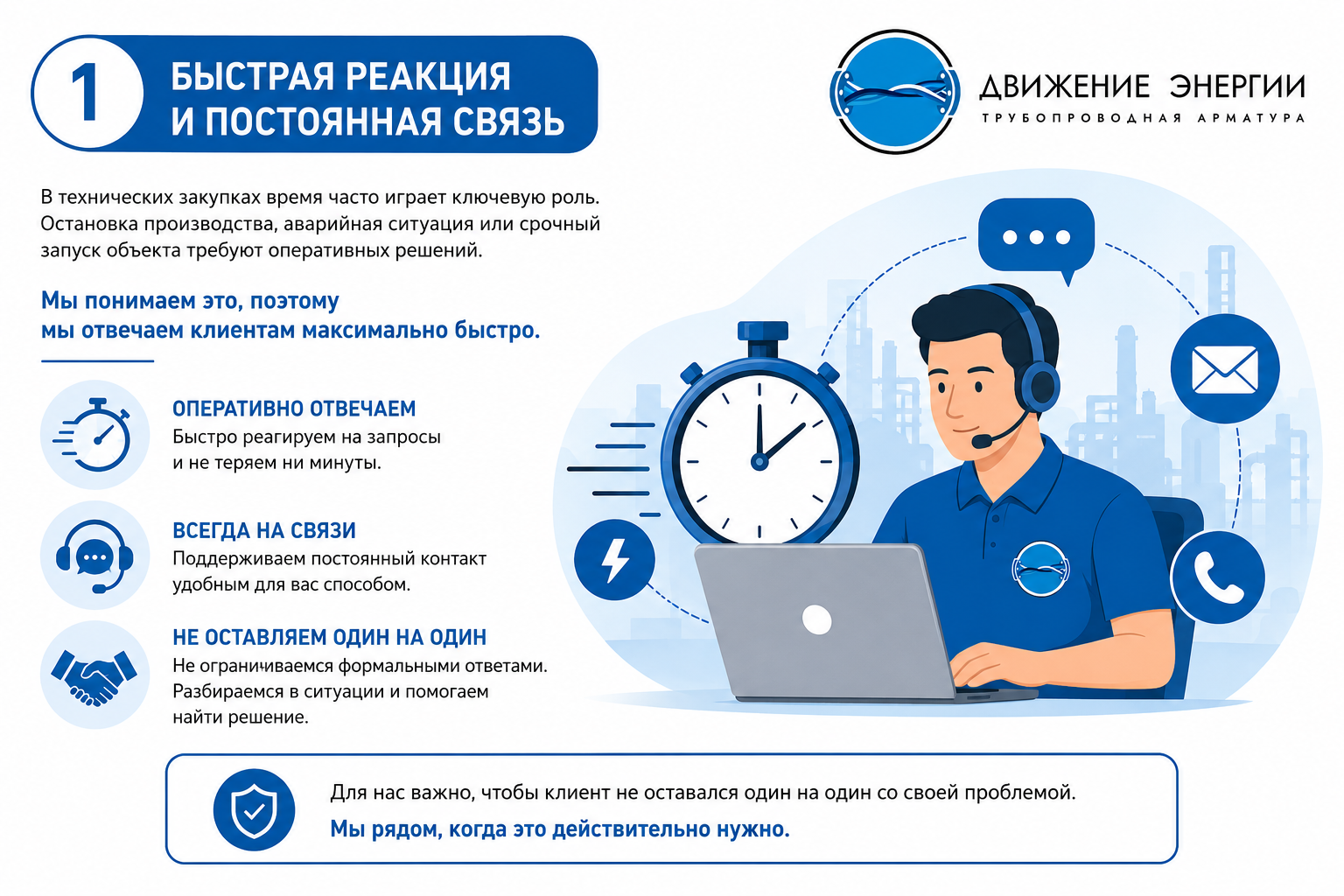 1

БЫСТРАЯ РЕАКЦИЯ И ПОСТОЯННАЯ СВЯЗЬ

ДВИЖЕНИЕ ЭНЕРГИИ
ТРУБОПРОВОДНАЯ АРМАТУРА

В технических закупках время часто играет ключевую роль. Остановка производства, аварийная ситуация или срочный запуск объекта требуют оперативных решений.

Мы понимаем это, поэтому мы отвечаем клиентам максимально быстро.

ОПЕРАТИВНО ОТВЕЧАЕМ
Быстро реагируем на запросы и не теряем ни минуты.

ВСЕГДА НА СВЯЗИ
Поддерживаем постоянный контакт удобным для вас способом.

НЕ ОСТАВЛЯЕМ ОДИН НА ОДИН
Не ограничиваемся формальными ответами. Разбираемся в ситуации и помогаем найти решение.

Для нас важно, чтобы клиент не оставался один на один со своей проблемой.
Мы рядом, когда это действительно нужно.